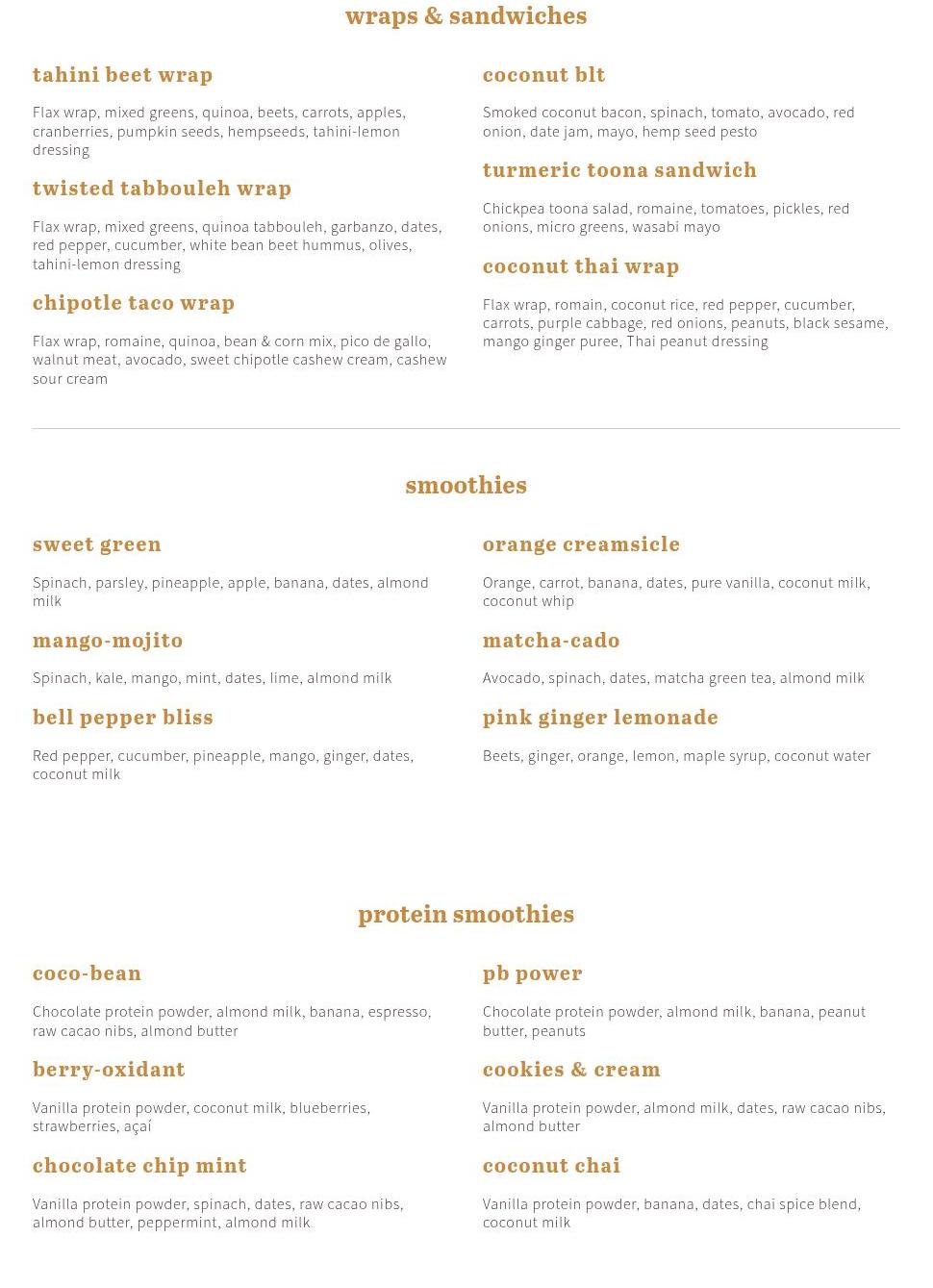 wraps & sandwiches

tahini beet wrap

Flax wrap, mixed greens, quinoa, beets, carrots, apples, cranberries, pumpkin seeds, hempseeds, tahini-lemon dressing

twisted tabbouleh wrap

Flax wrap, mixed greens, quinoa tabbouleh, garbanzo, dates, red pepper, cucumber, white bean beet hummus, olives, tahini-lemon dressing

chipotle taco wrap

Flax wrap, romaine, quinoa, bean & corn mix, pico de gallo, walnut meat, avocado, sweet chipotle cashew cream, cashew sour cream

coconut blt

Smoked coconut bacon, spinach, tomato, avocado, red onion, date jam, mayo, hemp seed pesto

turmeric toona sandwich

Chickpea toona salad, romaine, tomatoes, pickles, red onions, micro greens, wasabi mayo

coconut thai wrap

Flax wrap, romain, coconut rice, red pepper, cucumber, carrots, purple cabbage, red onions, peanuts, black sesame, mango ginger puree, Thai peanut dressing

smoothies

sweet green

Spinach, parsley, pineapple, apple, banana, dates, almond milk

mango-mojito

Spinach, kale, mango, mint, dates, lime, almond milk

bell pepper bliss

Red pepper, cucumber, pineapple, mango, ginger, dates, coconut milk

orange creamsicle

Orange, carrot, banana, dates, pure vanilla, coconut milk, coconut whip

matcha-cado

Avocado, spinach, dates, matcha green tea, almond milk

pink ginger lemonade

Beets, ginger, orange, lemon, maple syrup, coconut water

protein smoothies

coco-bean

Chocolate protein powder, almond milk, banana, espresso, raw cacao nibs, almond butter

berry-oxidant

Vanilla protein powder, coconut milk, blueberries, strawberries, açaí

chocolate chip mint

Vanilla protein powder, spinach, dates, raw cacao nibs, almond butter, peppermint, almond milk

pb power

Chocolate protein powder, almond milk, banana, peanut butter, peanuts

cookies & cream

Vanilla protein powder, almond milk, dates, raw cacao nibs, almond butter

coconut chai

Vanilla protein powder, banana, dates, chai spice blend, coconut milk